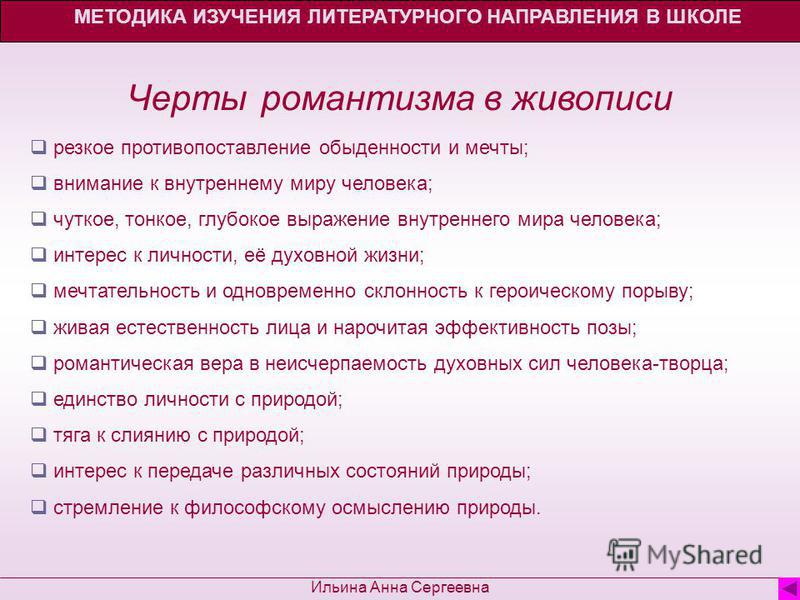 МЕТОДИКА ИЗУЧЕНИЯ ЛИТЕРАТУРНОГО НАПРАВЛЕНИЯ В ШКОЛЕ

Черты романтизма в живописи

❑ резкое противопоставление обыденности и мечты;
❑ внимание к внутреннему миру человека;
❑ чуткое, тонкое, глубокое выражение внутреннего мира человека;
❑ интерес к личности, её духовной жизни;
❑ мечтательность и одновременно склонность к героическому порыву;
❑ живая естественность лица и нарочитая эффективность позы;
❑ романтическая вера в неисчерпаемость духовных сил человека-творца;
❑ единство личности с природой;
❑ тяга к слиянию с природой;
❑ интерес к передаче различных состояний природы;
❑ стремление к философскому осмыслению природы.

MyShared

Ильина Анна Сергеевна